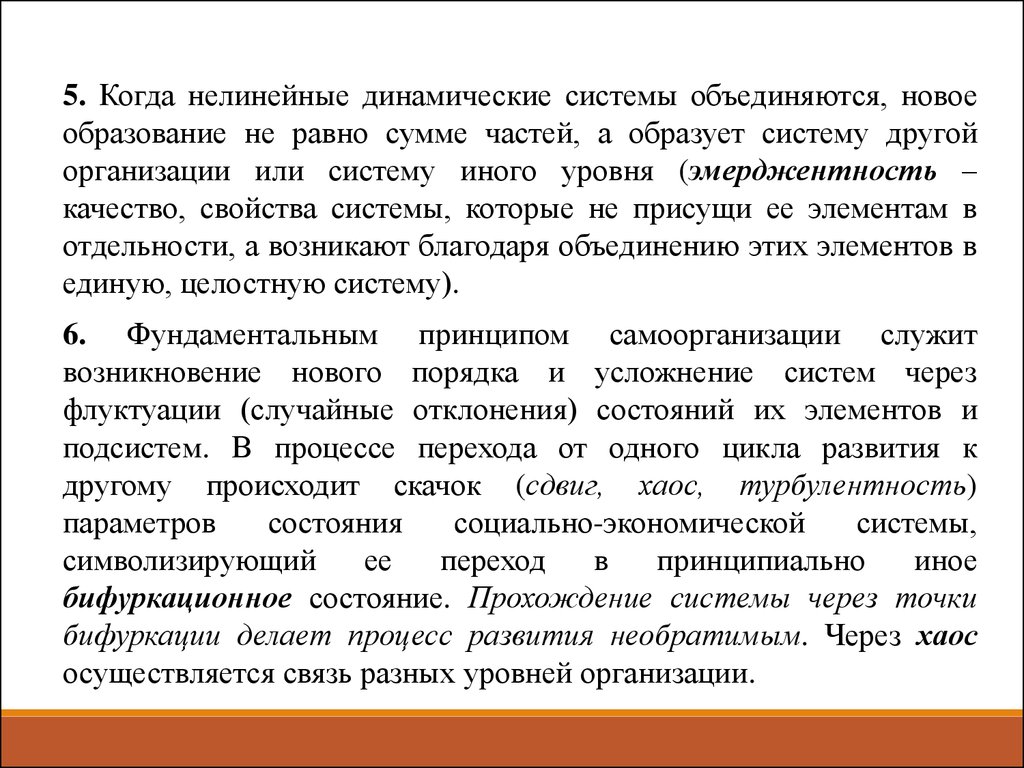 5. Когда нелинейные динамические системы объединяются, новое образование не равно сумме частей, а образует систему другой организации или систему иного уровня (эмерджентность – качество, свойства системы, которые не присущи ее элементам в отдельности, а возникают благодаря объединению этих элементов в единую, целостную систему).

6. Фундаментальным принципом самоорганизации служит возникновение нового порядка и усложнение систем через флуктуации (случайные отклонения) состояний их элементов и подсистем. В процессе перехода от одного цикла развития к другому происходит скачок (сдвиг, хаос, турбулентность) параметров состояния социально-экономической системы, символизирующий ее переход в принципиально иное бифуркационное состояние. Прохождение системы через точки бифуркации делает процесс развития необратимым. Через хаос осуществляется связь разных уровней организации.